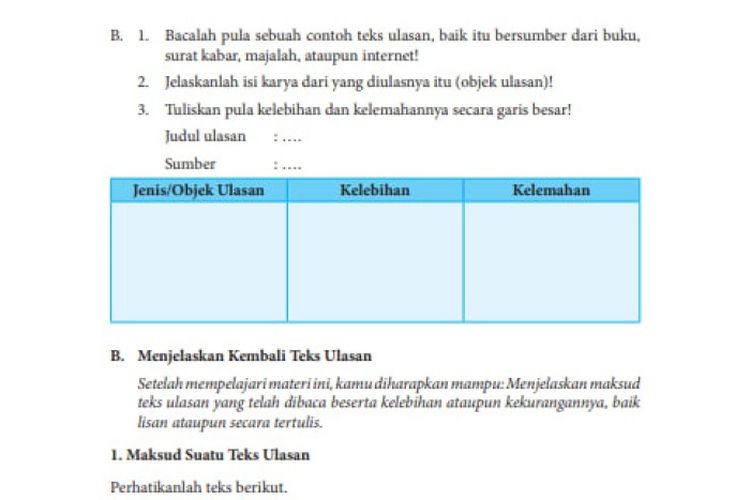 B. 1. Bacalah pula sebuah contoh teks ulasan, baik itu bersumber dari buku, surat kabar, majalah, ataupun internet!

2. Jelaskanlah isi karya dari yang diulasnya itu (objek ulasan)!

3. Tuliskan pula kelebihan dan kelemahannya secara garis besar!

Judul ulasan : ....

Sumber : ....

| Jenis/Objek Ulasan | Kelebihan | Kelemahan |
|---|---|---|
| | | |

B. Menjelaskan Kembali Teks Ulasan

Setelah mempelajari materi ini, kamu diharapkan mampu: Menjelaskan maksud teks ulasan yang telah dibaca beserta kelebihan ataupun kekurangannya, baik lisan ataupun secara tertulis.

1. Maksud Suatu Teks Ulasan

Perhatikanlah teks berikut.